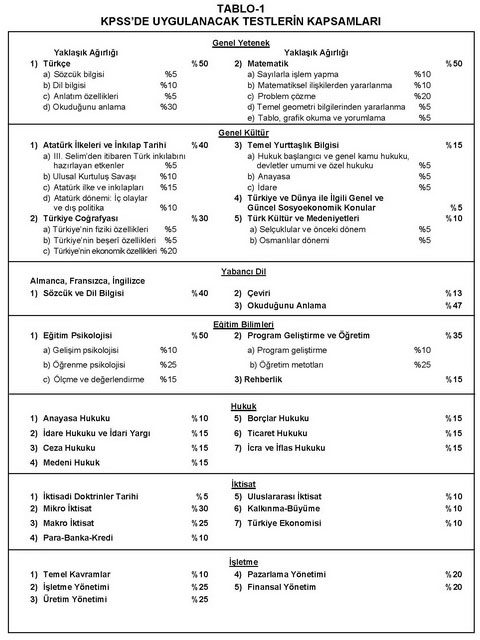 TABLO-1
KPSS'DE UYGULANACAK TESTLERİN KAPSAMLARI

Genel Yetenek

Yaklaşık Ağırlığı

1) Türkçe %50
a) Sözcük bilgisi %5
b) Dil bilgisi %10
c) Anlatım özellikleri %5
d) Okuduğunu anlama %30

Yaklaşık Ağırlığı

2) Matematik %50
a) Sayılarla işlem yapma %10
b) Matematiksel ilişkilerden yararlanma %10
c) Problem çözme %20
d) Temel geometri bilgilerinden yararlanma %5
e) Tablo, grafik okuma ve yorumlama %5

Genel Kültür

1) Atatürk İlkeleri ve İnkılap Tarihi %40
a) III. Selim'den itibaren Türk inkılabını hazırlayan etkenler %5
b) Ulusal Kurtuluş Savaşı %10
c) Atatürk ilke ve inkılapları %15
d) Atatürk dönemi: İç olaylar ve dış politika %10

2) Türkiye Coğrafyası %30
a) Türkiye'nin fiziki özellikleri %5
b) Türkiye'nin beşerî özellikleri %5
c) Türkiye'nin ekonomik özellikleri %20

3) Temel Yurttaşlık Bilgisi %15
a) Hukuk başlangıcı ve genel kamu hukuku, devletler umumi ve özel hukuku %5
b) Anayasa %5
c) İdare %5

4) Türkiye ve Dünya ile İlgili Genel ve Güncel Sosyoekonomik Konular %5

5) Türk Kültür ve Medeniyetleri %10
a) Selçuklular ve önceki dönem %5
b) Osmanlılar dönemi %5

Yabancı Dil

Almanca, Fransızca, İngilizce

1) Sözcük ve Dil Bilgisi %40

2) Çeviri %13
3) Okuduğunu Anlama %47

Eğitim Bilimleri

1) Eğitim Psikolojisi %50
a) Gelişim psikolojisi %10
b) Öğrenme psikolojisi %25
c) Ölçme ve değerlendirme %15

2) Program Geliştirme ve Öğretim %35
a) Program geliştirme %10
b) Öğretim metotları %25
3) Rehberlik %15

Hukuk

1) Anayasa Hukuku %10
2) İdare Hukuku ve İdari Yargı %15
3) Ceza Hukuku %15
4) Medeni Hukuk %15

5) Borçlar Hukuku %15
6) Ticaret Hukuku %15
7) İcra ve İflas Hukuku %15

İktisat

1) İktisadi Doktrinler Tarihi %5
2) Mikro İktisat %30
3) Makro İktisat %25
4) Para-Banka-Kredi %10

5) Uluslararası İktisat %10
6) Kalkınma-Büyüme %10
7) Türkiye Ekonomisi %10

İşletme

1) Temel Kavramlar %10
2) İşletme Yönetimi %25
3) Üretim Yönetimi %25

4) Pazarlama Yönetimi %20
5) Finansal Yönetim %20